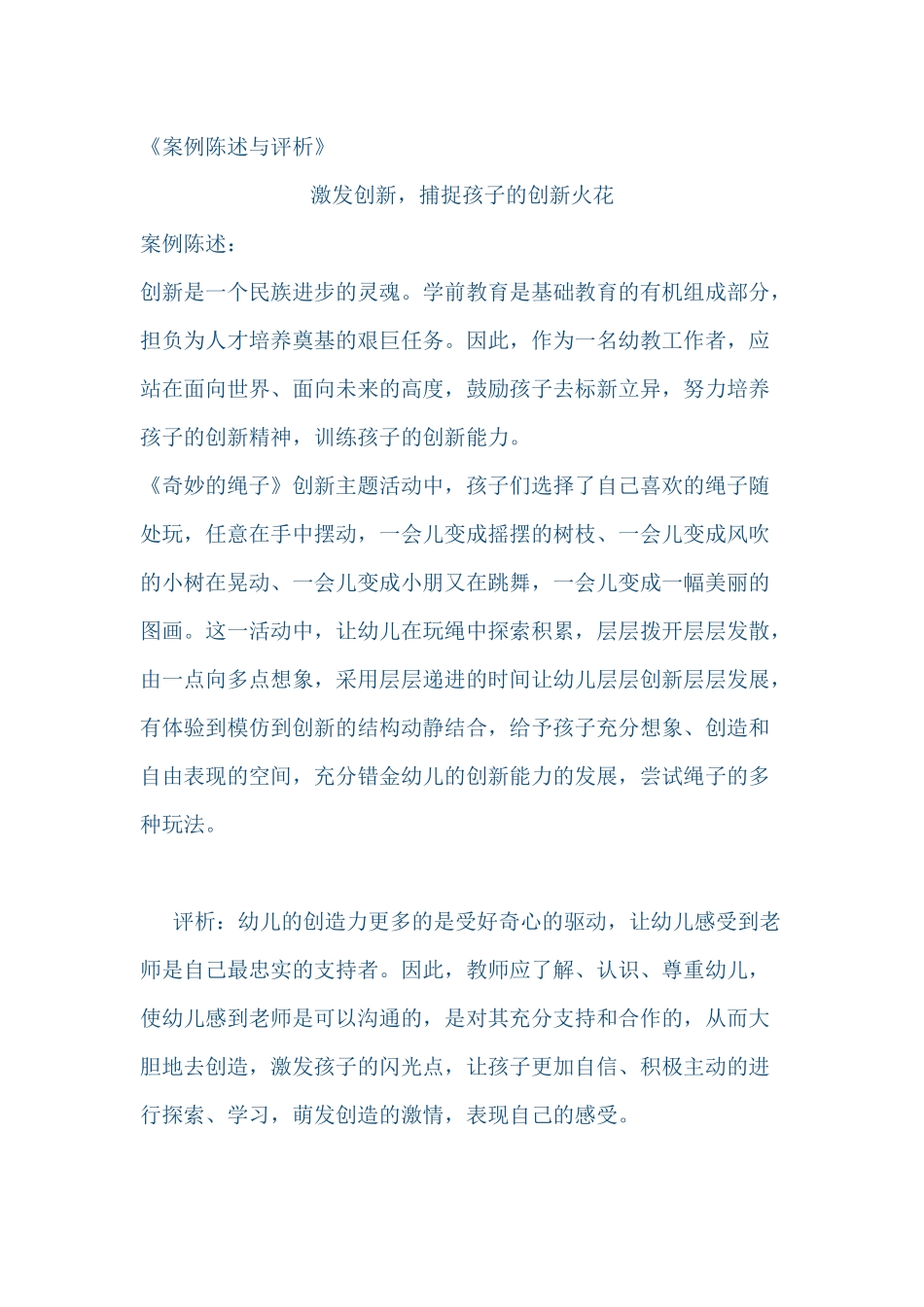 《案例陈述与评析》

激发创新，捕捉孩子的创新火花

案例陈述：

创新是一个民族进步的灵魂。学前教育是基础教育的有机组成部分，担负为人才培养奠基的艰巨任务。因此，作为一名幼教工作者，应站在面向世界、面向未来的高度，鼓励孩子去标新立异，努力培养孩子的创新精神，训练孩子的创新能力。

《奇妙的绳子》创新主题活动中，孩子们选择了自己喜欢的绳子随处玩，任意在手中摆动，一会儿变成摇摆的树枝、一会儿变成风吹的小树在晃动、一会儿变成小朋又在跳舞，一会儿变成一幅美丽的图画。这一活动中，让幼儿在玩绳中探索积累，层层拨开层层发散，由一点向多点想象，采用层层递进的时间让幼儿层层创新层层发展，有体验到模仿到创新的结构动静结合，给予孩子充分想象、创造和自由表现的空间，充分错金幼儿的创新能力的发展，尝试绳子的多种玩法。

评析：幼儿的创造力更多的是受好奇心的驱动，让幼儿感受到老师是自己最忠实的支持者。因此，教师应了解、认识、尊重幼儿，使幼儿感到老师是可以沟通的，是对其充分支持和合作的，从而大胆地去创造，激发孩子的闪光点，让孩子更加自信、积极主动的进行探索、学习，萌发创造的激情，表现自己的感受。